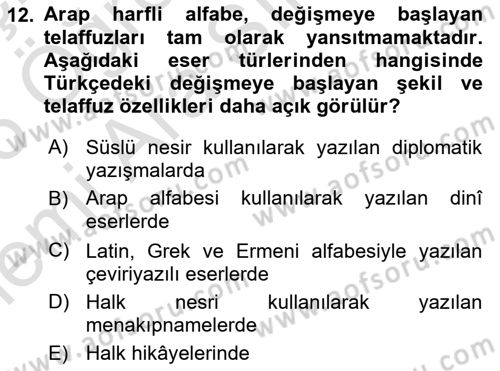 12. Arap harfli alfabe, değişmeye başlayan telaffuzları tam olarak yansıtmamaktadır. Aşağıdaki eser türlerinden hangisinde Türkçedeki değişmeye başlayan şekil ve telaffuz özellikleri daha açık görülür?

A) Süslü nesir kullanılarak yazılan diplomatik yazışmalarda
B) Arap alfabesi kullanılarak yazılan dinî eserlerde
C) Latin, Grek ve Ermeni alfabesiyle yazılan çeviriyazılı eserlerde
D) Halk nesri kullanılarak yazılan menakıpnamelerde
E) Halk hikâyelerinde

www.aofsoru.com